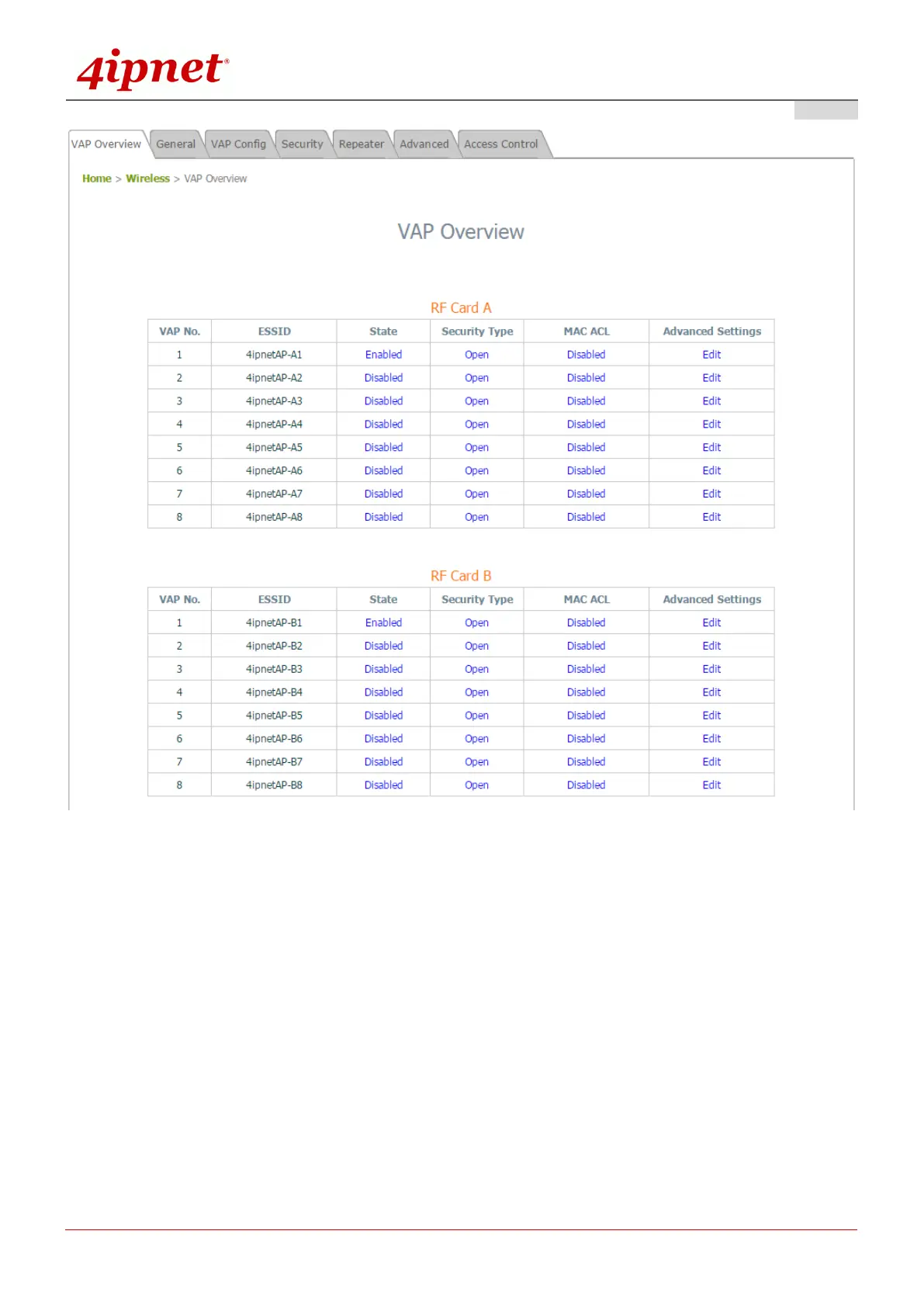 4ipnet®

VAP Overview General VAP Config Security Repeater Advanced Access Control

Home > Wireless > VAP Overview

VAP Overview

RF Card A

| VAP No. | ESSID | State | Security Type | MAC ACL | Advanced Settings |
|---|---|---|---|---|---|
| 1 | 4ipnetAP-A1 | Enabled | Open | Disabled | Edit |
| 2 | 4ipnetAP-A2 | Disabled | Open | Disabled | Edit |
| 3 | 4ipnetAP-A3 | Disabled | Open | Disabled | Edit |
| 4 | 4ipnetAP-A4 | Disabled | Open | Disabled | Edit |
| 5 | 4ipnetAP-A5 | Disabled | Open | Disabled | Edit |
| 6 | 4ipnetAP-A6 | Disabled | Open | Disabled | Edit |
| 7 | 4ipnetAP-A7 | Disabled | Open | Disabled | Edit |
| 8 | 4ipnetAP-A8 | Disabled | Open | Disabled | Edit |

RF Card B

| VAP No. | ESSID | State | Security Type | MAC ACL | Advanced Settings |
|---|---|---|---|---|---|
| 1 | 4ipnetAP-B1 | Enabled | Open | Disabled | Edit |
| 2 | 4ipnetAP-B2 | Disabled | Open | Disabled | Edit |
| 3 | 4ipnetAP-B3 | Disabled | Open | Disabled | Edit |
| 4 | 4ipnetAP-B4 | Disabled | Open | Disabled | Edit |
| 5 | 4ipnetAP-B5 | Disabled | Open | Disabled | Edit |
| 6 | 4ipnetAP-B6 | Disabled | Open | Disabled | Edit |
| 7 | 4ipnetAP-B7 | Disabled | Open | Disabled | Edit |
| 8 | 4ipnetAP-B8 | Disabled | Open | Disabled | Edit |